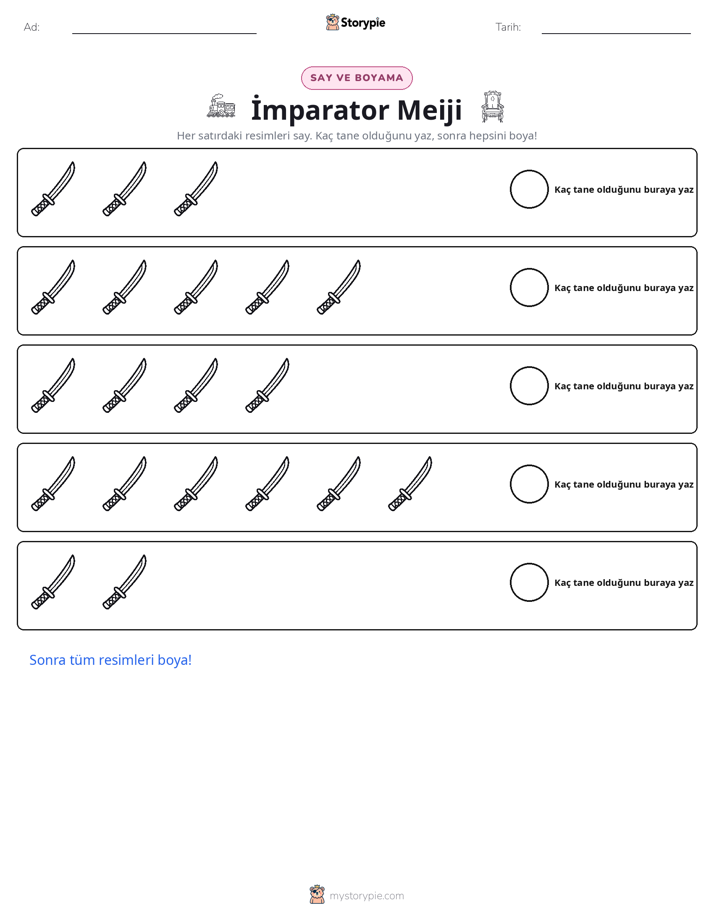 Ad: ____ Storypie Tarih: ____

SAY VE BOYAMA

İmparator Meiji

Her satırdaki resimleri say. Kaç tane olduğunu yaz, sonra hepsini boya!

Kaç tane olduğunu buraya yaz

Kaç tane olduğunu buraya yaz

Kaç tane olduğunu buraya yaz

Kaç tane olduğunu buraya yaz

Kaç tane olduğunu buraya yaz

Sonra tüm resimleri boya!

mystorypie.com